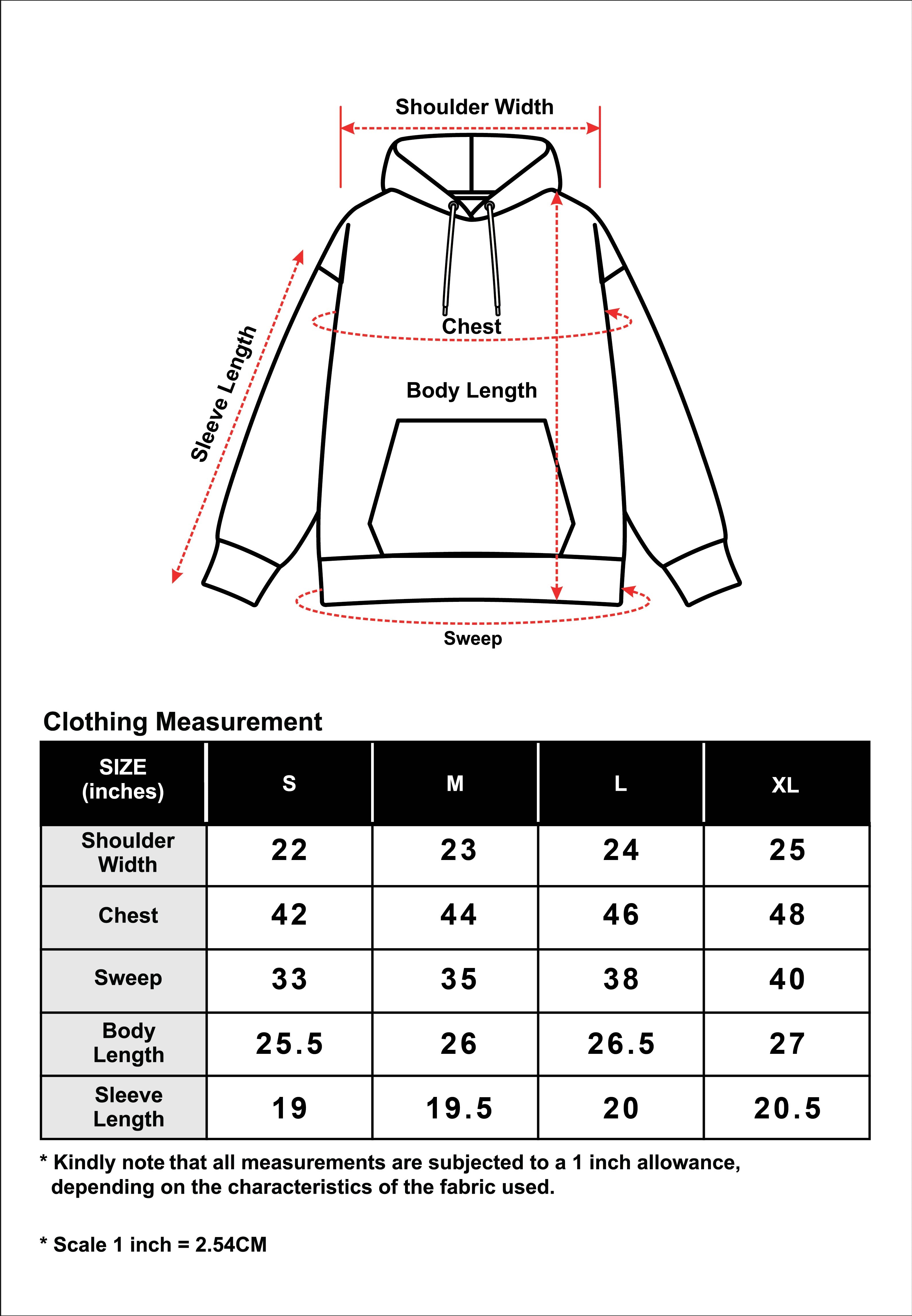 Shoulder Width

Sleeve Length

Chest

Body Length

Sweep

Clothing Measurement

| SIZE (inches) | S | M | L | XL |
|---|---|---|---|---|
| Shoulder Width | 22 | 23 | 24 | 25 |
| Chest | 42 | 44 | 46 | 48 |
| Sweep | 33 | 35 | 38 | 40 |
| Body Length | 25.5 | 26 | 26.5 | 27 |
| Sleeve Length | 19 | 19.5 | 20 | 20.5 |

* Kindly note that all measurements are subjected to a 1 inch allowance, depending on the characteristics of the fabric used.

* Scale 1 inch = 2.54CM